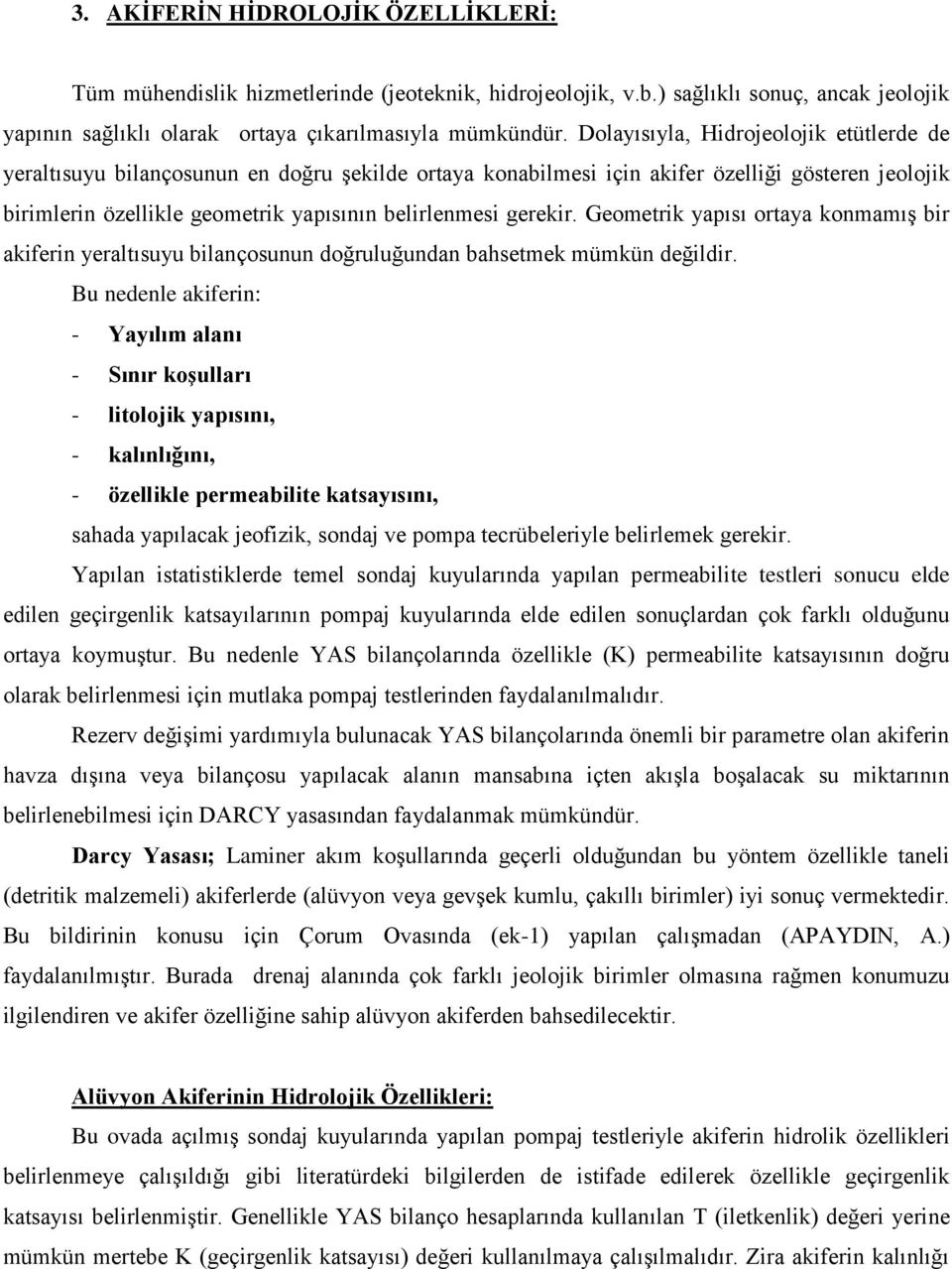 3. AKİFERİN HİDROLOJİK ÖZELLİKLERİ:

Tüm mühendislik hizmetlerinde (jeoteknik, hidrojeolojik, v.b.) sağlıklı sonuç, ancak jeolojik yapının sağlıklı olarak ortaya çıkarılmasıyla mümkündür. Dolayısıyla, Hidrojeolojik etütlerde de yeraltısuyu bilançosunun en doğru şekilde ortaya konabilmesi için akifer özelliği gösteren jeolojik birimlerin özellikle geometrik yapısının belirlenmesi gerekir. Geometrik yapısı ortaya konmamış bir akiferin yeraltısuyu bilançosunun doğruluğundan bahsetmek mümkün değildir.

Bu nedenle akiferin:

- Yayılım alanı
- Sınır koşulları
- litolojik yapısını,
- kalınlığını,
- özellikle permeabilite katsayısını,

sahada yapılacak jeofizik, sondaj ve pompa tecrübeleriyle belirlemek gerekir.

Yapılan istatistiklerde temel sondaj kuyularında yapılan permeabilite testleri sonucu elde edilen geçirgenlik katsayılarının pompaj kuyularında elde edilen sonuçlardan çok farklı olduğunu ortaya koymuştur. Bu nedenle YAS bilançolarında özellikle (K) permeabilite katsayısının doğru olarak belirlenmesi için mutlaka pompaj testlerinden faydalanılmalıdır.

Rezerv değişimi yardımıyla bulunacak YAS bilançolarında önemli bir parametre olan akiferin havza dışına veya bilançosu yapılacak alanın mansabına içten akışla boşalacak su miktarının belirlenebilmesi için DARCY yasasından faydalanmak mümkündür.

Darcy Yasası; Laminer akım koşullarında geçerli olduğundan bu yöntem özellikle taneli (detritik malzemeli) akiferlerde (alüvyon veya gevşek kumlu, çakıllı birimler) iyi sonuç vermektedir. Bu bildirinin konusu için Çorum Ovasında (ek-1) yapılan çalışmadan (APAYDIN, A.) faydalanılmıştır. Burada drenaj alanında çok farklı jeolojik birimler olmasına rağmen konumuzu ilgilendiren ve akifer özelliğine sahip alüvyon akiferden bahsedilecektir.

Alüvyon Akiferinin Hidrolojik Özellikleri:

Bu ovada açılmış sondaj kuyularında yapılan pompaj testleriyle akiferin hidrolik özellikleri belirlenmeye çalışıldığı gibi literatürdeki bilgilerden de istifade edilerek özellikle geçirgenlik katsayısı belirlenmiştir. Genellikle YAS bilanço hesaplarında kullanılan T (iletkenlik) değeri yerine mümkün mertebe K (geçirgenlik katsayısı) değeri kullanılmaya çalışılmalıdır. Zira akiferin kalınlığı